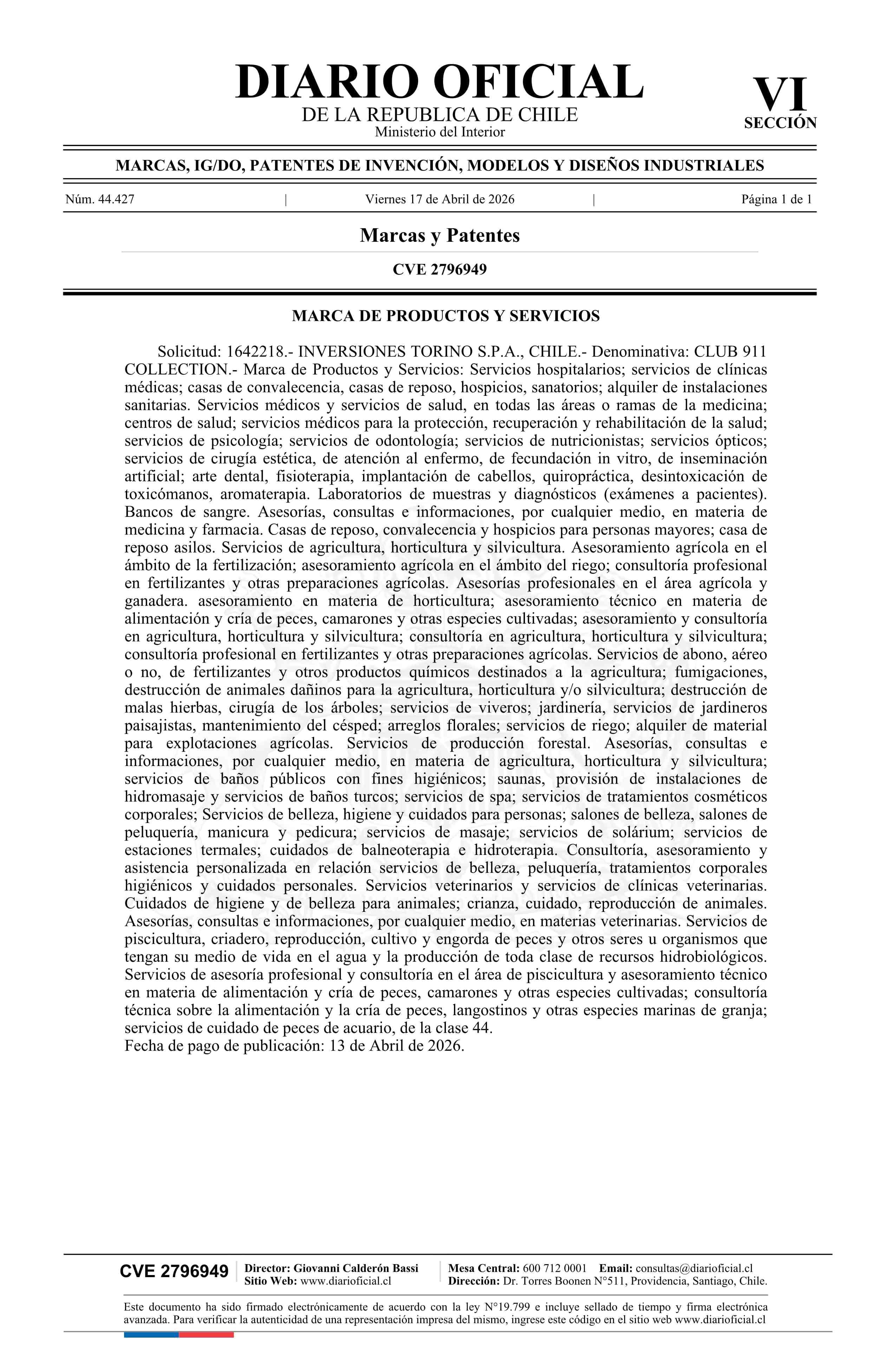 DIARIO OFICIAL
DE LA REPUBLICA DE CHILE
Ministerio del Interior

VI
SECCIÓN

MARCAS, IG/DO, PATENTES DE INVENCIÓN, MODELOS Y DISEÑOS INDUSTRIALES

Núm. 44.427 | Viernes 17 de Abril de 2026 | Página 1 de 1

Marcas y Patentes

CVE 2796949

MARCA DE PRODUCTOS Y SERVICIOS

Solicitud: 1642218.- INVERSIONES TORINO S.P.A., CHILE.- Denominativa: CLUB 911 COLLECTION.- Marca de Productos y Servicios: Servicios hospitalarios; servicios de clínicas médicas; casas de convalecencia, casas de reposo, hospicios, sanatorios; alquiler de instalaciones sanitarias. Servicios médicos y servicios de salud, en todas las áreas o ramas de la medicina; centros de salud; servicios médicos para la protección, recuperación y rehabilitación de la salud; servicios de psicología; servicios de odontología; servicios de nutricionistas; servicios ópticos; servicios de cirugía estética, de atención al enfermo, de fecundación in vitro, de inseminación artificial; arte dental, fisioterapia, implantación de cabellos, quiropráctica, desintoxicación de toxicómanos, aromaterapia. Laboratorios de muestras y diagnósticos (exámenes a pacientes). Bancos de sangre. Asesorías, consultas e informaciones, por cualquier medio, en materia de medicina y farmacia. Casas de reposo, convalecencia y hospicios para personas mayores; casa de reposo asilos. Servicios de agricultura, horticultura y silvicultura. Asesoramiento agrícola en el ámbito de la fertilización; asesoramiento agrícola en el ámbito del riego; consultoría profesional en fertilizantes y otras preparaciones agrícolas. Asesorías profesionales en el área agrícola y ganadera. asesoramiento en materia de horticultura; asesoramiento técnico en materia de alimentación y cría de peces, camarones y otras especies cultivadas; asesoramiento y consultoría en agricultura, horticultura y silvicultura; consultoría en agricultura, horticultura y silvicultura; consultoría profesional en fertilizantes y otras preparaciones agrícolas. Servicios de abono, aéreo o no, de fertilizantes y otros productos químicos destinados a la agricultura; fumigaciones, destrucción de animales dañinos para la agricultura, horticultura y/o silvicultura; destrucción de malas hierbas, cirugía de los árboles; servicios de viveros; jardinería, servicios de jardineros paisajistas, mantenimiento del césped; arreglos florales; servicios de riego; alquiler de material para explotaciones agrícolas. Servicios de producción forestal. Asesorías, consultas e informaciones, por cualquier medio, en materia de agricultura, horticultura y silvicultura; servicios de baños públicos con fines higiénicos; saunas, provisión de instalaciones de hidromasaje y servicios de baños turcos; servicios de spa; servicios de tratamientos cosméticos corporales; Servicios de belleza, higiene y cuidados para personas; salones de belleza, salones de peluquería, manicura y pedicura; servicios de masaje; servicios de solárium; servicios de estaciones termales; cuidados de balneoterapia e hidroterapia. Consultoría, asesoramiento y asistencia personalizada en relación servicios de belleza, peluquería, tratamientos corporales higiénicos y cuidados personales. Servicios veterinarios y servicios de clínicas veterinarias. Cuidados de higiene y de belleza para animales; crianza, cuidado, reproducción de animales. Asesorías, consultas e informaciones, por cualquier medio, en materias veterinarias. Servicios de piscicultura, criadero, reproducción, cultivo y engorda de peces y otros seres u organismos que tengan su medio de vida en el agua y la producción de toda clase de recursos hidrobiológicos. Servicios de asesoría profesional y consultoría en el área de piscicultura y asesoramiento técnico en materia de alimentación y cría de peces, camarones y otras especies cultivadas; consultoría técnica sobre la alimentación y la cría de peces, langostinos y otras especies marinas de granja; servicios de cuidado de peces de acuario, de la clase 44.
Fecha de pago de publicación: 13 de Abril de 2026.

CVE 2796949
Director: Giovanni Calderón Bassi
Sitio Web: www.diarioficial.cl
Mesa Central: 600 712 0001 Email: consultas@diarioficial.cl
Dirección: Dr. Torres Boonen N°511, Providencia, Santiago, Chile.

Este documento ha sido firmado electrónicamente de acuerdo con la ley N°19.799 e incluye sellado de tiempo y firma electrónica avanzada. Para verificar la autenticidad de una representación impresa del mismo, ingrese este código en el sitio web www.diarioficial.cl